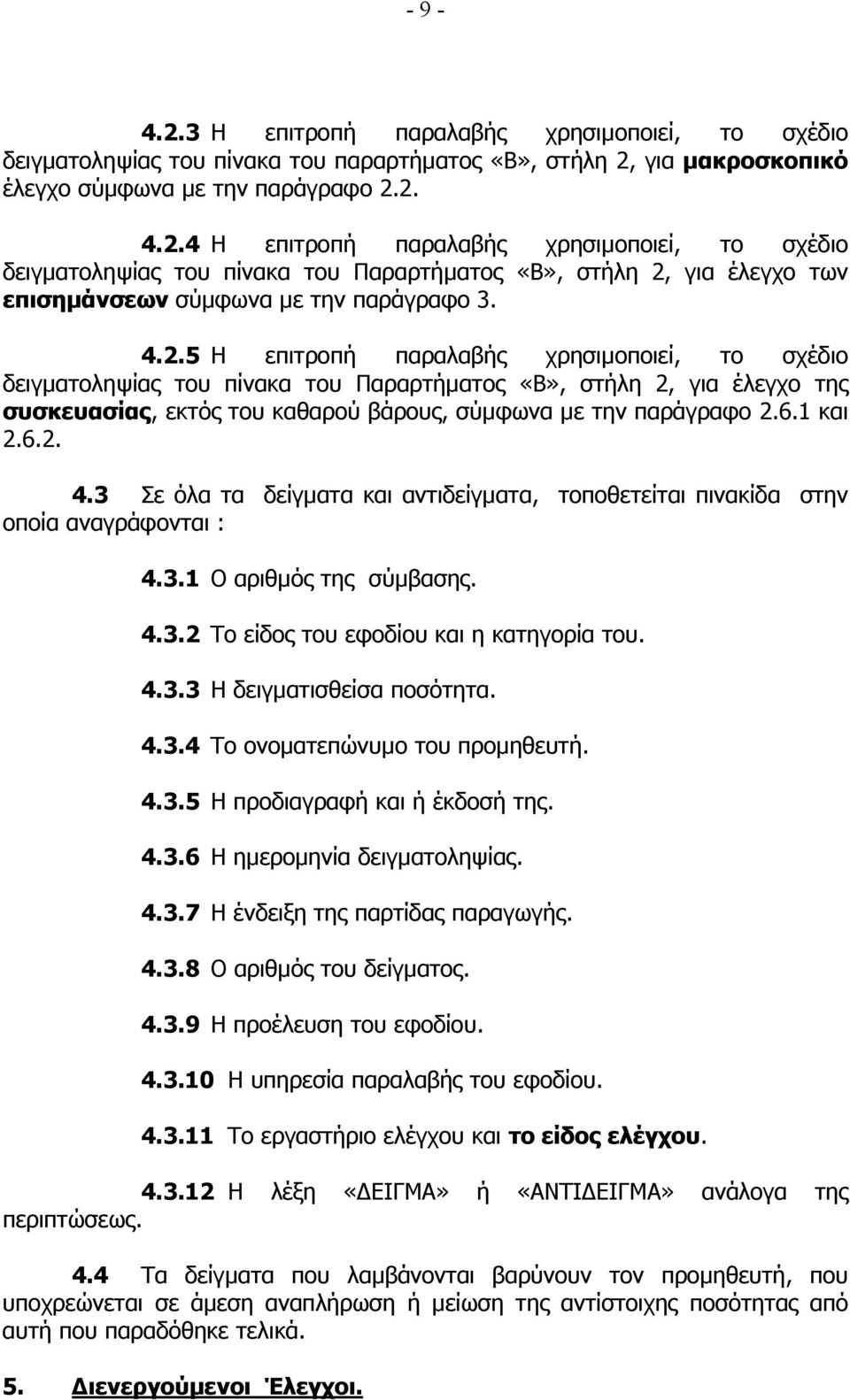 - 9 -

4.2.3 Η επιτροπή παραλαβής χρησιμοποιεί, το σχέδιο δειγματοληψίας του πίνακα του παραρτήματος «Β», στήλη 2, για μακροσκοπικό έλεγχο σύμφωνα με την παράγραφο 2.2.

4.2.4 Η επιτροπή παραλαβής χρησιμοποιεί, το σχέδιο δειγματοληψίας του πίνακα του Παραρτήματος «Β», στήλη 2, για έλεγχο των επισημάνσεων σύμφωνα με την παράγραφο 3.

4.2.5 Η επιτροπή παραλαβής χρησιμοποιεί, το σχέδιο δειγματοληψίας του πίνακα του Παραρτήματος «Β», στήλη 2, για έλεγχο της συσκευασίας, εκτός του καθαρού βάρους, σύμφωνα με την παράγραφο 2.6.1 και 2.6.2.

4.3 Σε όλα τα δείγματα και αντιδείγματα, τοποθετείται πινακίδα στην οποία αναγράφονται :

4.3.1 Ο αριθμός της σύμβασης.

4.3.2 Το είδος του εφοδίου και η κατηγορία του.

4.3.3 Η δειγματισθείσα ποσότητα.

4.3.4 Το ονοματεπώνυμο του προμηθευτή.

4.3.5 Η προδιαγραφή και ή έκδοσή της.

4.3.6 Η ημερομηνία δειγματοληψίας.

4.3.7 Η ένδειξη της παρτίδας παραγωγής.

4.3.8 Ο αριθμός του δείγματος.

4.3.9 Η προέλευση του εφοδίου.

4.3.10 Η υπηρεσία παραλαβής του εφοδίου.

4.3.11 Το εργαστήριο ελέγχου και το είδος ελέγχου.

4.3.12 Η λέξη «ΔΕΙΓΜΑ» ή «ΑΝΤΙΔΕΙΓΜΑ» ανάλογα της περιπτώσεως.

4.4 Τα δείγματα που λαμβάνονται βαρύνουν τον προμηθευτή, που υποχρεώνεται σε άμεση αναπλήρωση ή μείωση της αντίστοιχης ποσότητας από αυτή που παραδόθηκε τελικά.

5. Διενεργούμενοι Έλεγχοι.